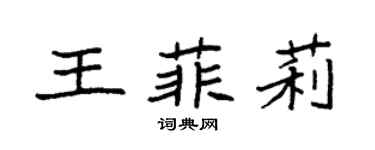 王菲莉

词典网